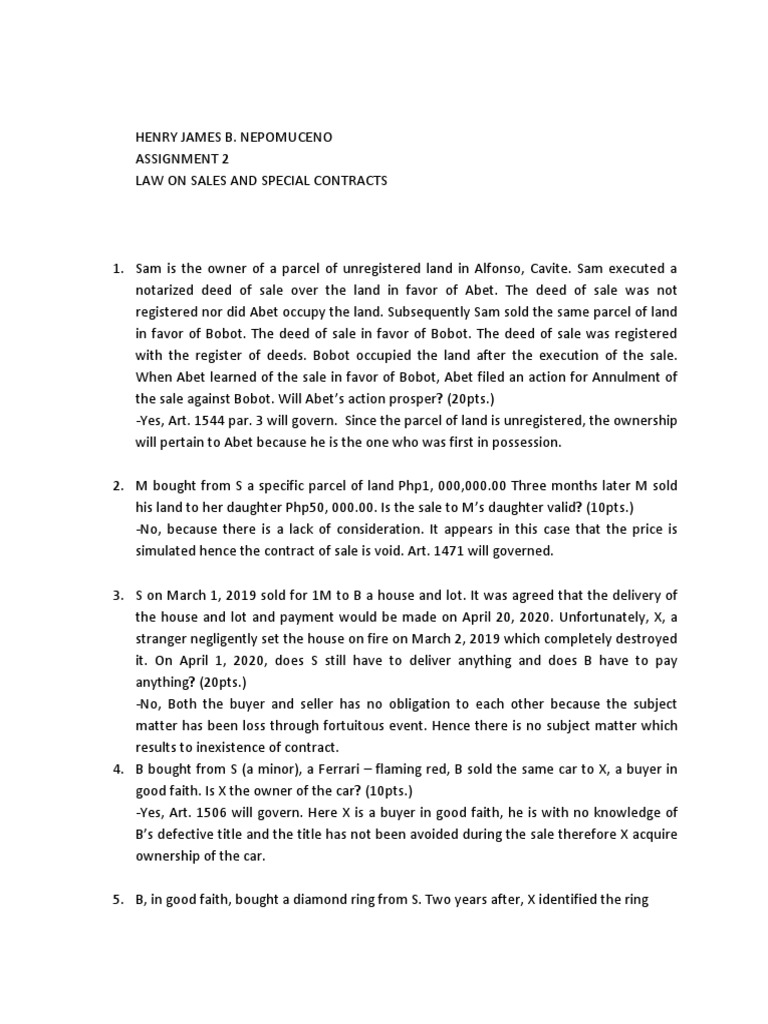 HENRY JAMES B. NEPOMUCENO
ASSIGNMENT 2
LAW ON SALES AND SPECIAL CONTRACTS

1. Sam is the owner of a parcel of unregistered land in Alfonso, Cavite. Sam executed a notarized deed of sale over the land in favor of Abet. The deed of sale was not registered nor did Abet occupy the land. Subsequently Sam sold the same parcel of land in favor of Bobot. The deed of sale in favor of Bobot. The deed of sale was registered with the register of deeds. Bobot occupied the land after the execution of the sale. When Abet learned of the sale in favor of Bobot, Abet filed an action for Annulment of the sale against Bobot. Will Abet's action prosper? (20pts.)
-Yes, Art. 1544 par. 3 will govern. Since the parcel of land is unregistered, the ownership will pertain to Abet because he is the one who was first in possession.

2. M bought from S a specific parcel of land Php1, 000,000.00 Three months later M sold his land to her daughter Php50, 000.00. Is the sale to M's daughter valid? (10pts.)
-No, because there is a lack of consideration. It appears in this case that the price is simulated hence the contract of sale is void. Art. 1471 will governed.

3. S on March 1, 2019 sold for 1M to B a house and lot. It was agreed that the delivery of the house and lot and payment would be made on April 20, 2020. Unfortunately, X, a stranger negligently set the house on fire on March 2, 2019 which completely destroyed it. On April 1, 2020, does S still have to deliver anything and does B have to pay anything? (20pts.)
-No, Both the buyer and seller has no obligation to each other because the subject matter has been loss through fortuitous event. Hence there is no subject matter which results to inexistence of contract.

4. B bought from S (a minor), a Ferrari – flaming red, B sold the same car to X, a buyer in good faith. Is X the owner of the car? (10pts.)
-Yes, Art. 1506 will govern. Here X is a buyer in good faith, he is with no knowledge of B's defective title and the title has not been avoided during the sale therefore X acquire ownership of the car.

5. B, in good faith, bought a diamond ring from S. Two years after, X identified the ring